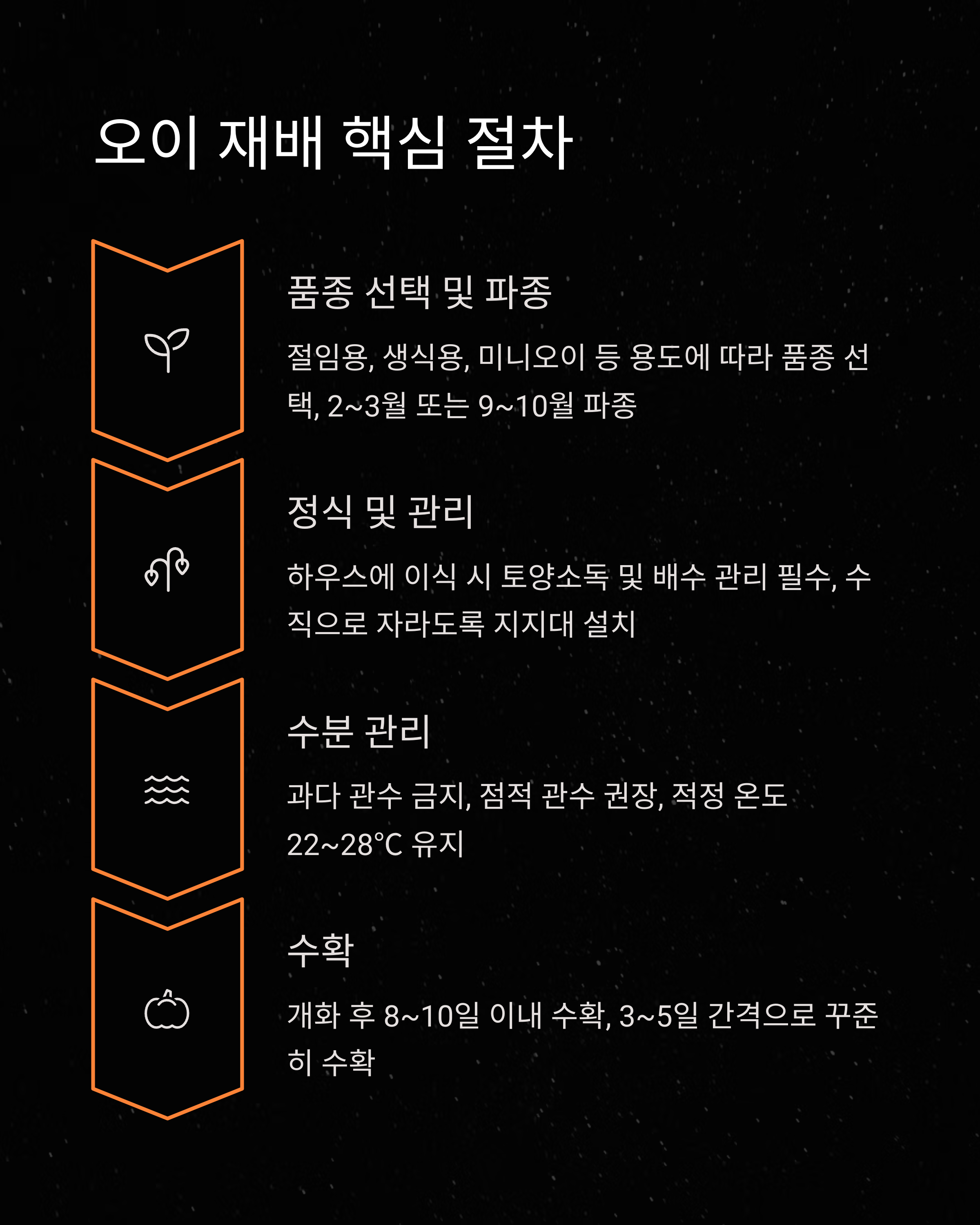 오이 재배 핵심 절차

품종 선택 및 파종

절임용, 생식용, 미니오이 등 용도에 따라 품종 선택, 2~3월 또는 9~10월 파종

정식 및 관리

하우스에 이식 시 토양소독 및 배수 관리 필수, 수직으로 자라도록 지지대 설치

수분 관리

과다 관수 금지, 점적 관수 권장, 적정 온도 22~28°C 유지

수확

개화 후 8~10일 이내 수확, 3~5일 간격으로 꾸준히 수확